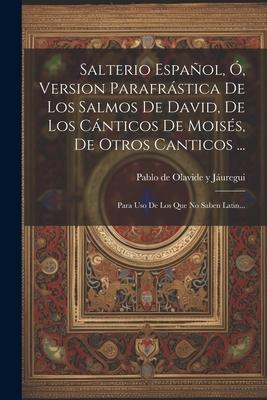 Salterio Español, Ó, Version Parafrástica De Los Salmos De David, De Los Cánticos De Moisés, De Otros Canticos ...

Pablo de Olavide y Jáuregui

Para Uso De Los Que No Saben Latin...